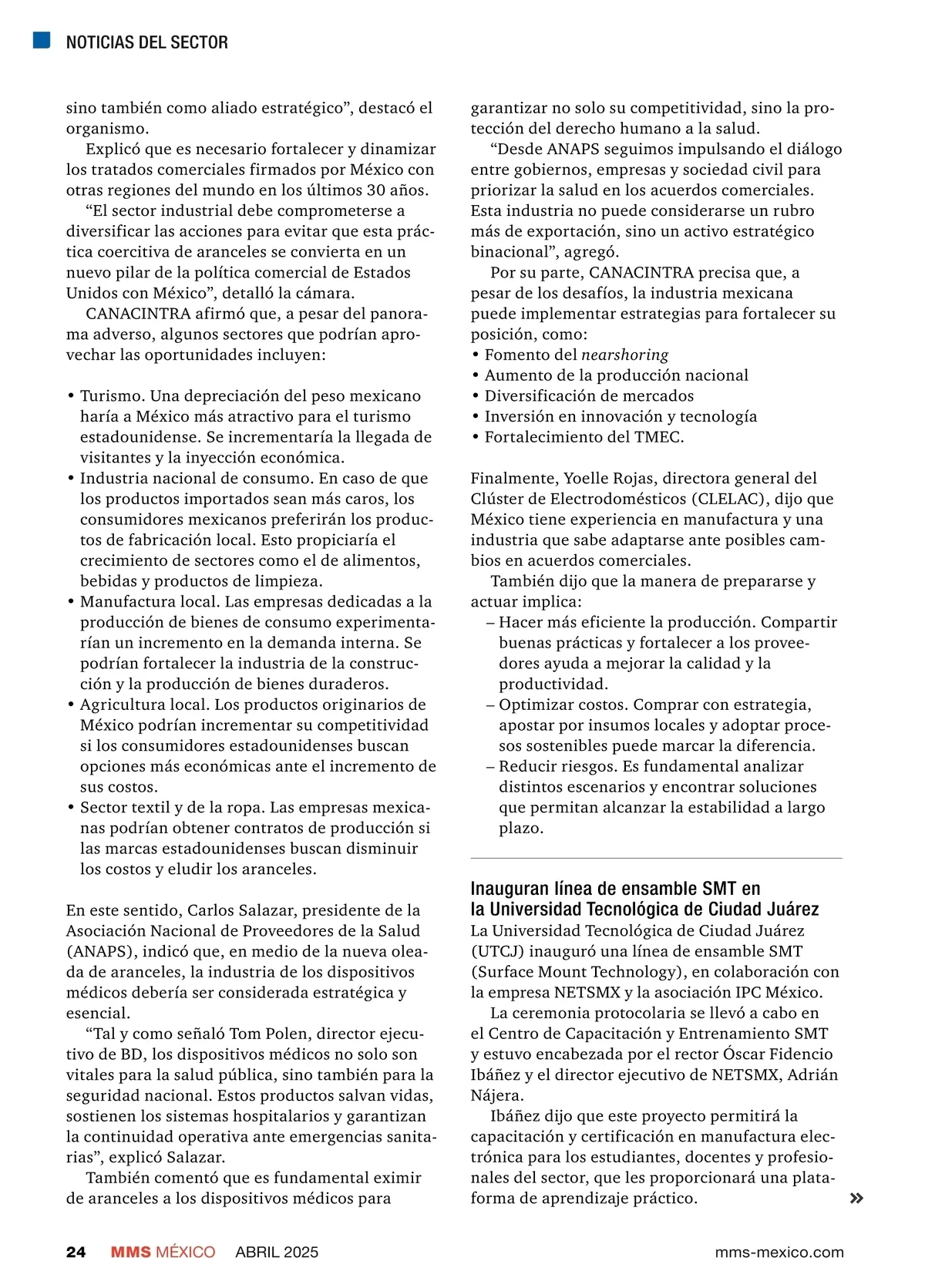 NOTICIAS DEL SECTOR

sino también como aliado estratégico”, destacó el organismo.

Explicó que es necesario fortalecer y dinamizar los tratados comerciales firmados por México con otras regiones del mundo en los últimos 30 años.

“El sector industrial debe comprometerse a diversificar las acciones para evitar que esta práctica coercitiva de aranceles se convierta en un nuevo pilar de la política comercial de Estados Unidos con México”, detalló la cámara.

CANACINTRA afirmó que, a pesar del panorama adverso, algunos sectores que podrían aprovechar las oportunidades incluyen:

• Turismo. Una depreciación del peso mexicano haría a México más atractivo para el turismo estadounidense. Se incrementaría la llegada de visitantes y la inyección económica.
• Industria nacional de consumo. En caso de que los productos importados sean más caros, los consumidores mexicanos preferirán los productos de fabricación local. Esto propiciaría el crecimiento de sectores como el de alimentos, bebidas y productos de limpieza.
• Manufactura local. Las empresas dedicadas a la producción de bienes de consumo experimentarían un incremento en la demanda interna. Se podrían fortalecer la industria de la construcción y la producción de bienes duraderos.
• Agricultura local. Los productos originarios de México podrían incrementar su competitividad si los consumidores estadounidenses buscan opciones más económicas ante el incremento de sus costos.
• Sector textil y de la ropa. Las empresas mexicanas podrían obtener contratos de producción si las marcas estadounidenses buscan disminuir los costos y eludir los aranceles.

En este sentido, Carlos Salazar, presidente de la Asociación Nacional de Proveedores de la Salud (ANAPS), indicó que, en medio de la nueva oleada de aranceles, la industria de los dispositivos médicos debería ser considerada estratégica y esencial.

“Tal y como señaló Tom Polen, director ejecutivo de BD, los dispositivos médicos no solo son vitales para la salud pública, sino también para la seguridad nacional. Estos productos salvan vidas, sostienen los sistemas hospitalarios y garantizan la continuidad operativa ante emergencias sanitarias”, explicó Salazar.

También comentó que es fundamental eximir de aranceles a los dispositivos médicos para garantizar no solo su competitividad, sino la protección del derecho humano a la salud.

“Desde ANAPS seguimos impulsando el diálogo entre gobiernos, empresas y sociedad civil para priorizar la salud en los acuerdos comerciales. Esta industria no puede considerarse un rubro más de exportación, sino un activo estratégico binacional”, agregó.

Por su parte, CANACINTRA precisa que, a pesar de los desafíos, la industria mexicana puede implementar estrategias para fortalecer su posición, como:
• Fomento del nearshoring
• Aumento de la producción nacional
• Diversificación de mercados
• Inversión en innovación y tecnología
• Fortalecimiento del TMEC.

Finalmente, Yoelle Rojas, directora general del Clúster de Electrodomésticos (CLELAC), dijo que México tiene experiencia en manufactura y una industria que sabe adaptarse ante posibles cambios en acuerdos comerciales.

También dijo que la manera de prepararse y actuar implica:
– Hacer más eficiente la producción. Compartir buenas prácticas y fortalecer a los proveedores ayuda a mejorar la calidad y la productividad.
– Optimizar costos. Comprar con estrategia, apostar por insumos locales y adoptar procesos sostenibles puede marcar la diferencia.
– Reducir riesgos. Es fundamental analizar distintos escenarios y encontrar soluciones que permitan alcanzar la estabilidad a largo plazo.

Inauguran línea de ensamble SMT en la Universidad Tecnológica de Ciudad Juárez
La Universidad Tecnológica de Ciudad Juárez (UTCJ) inauguró una línea de ensamble SMT (Surface Mount Technology), en colaboración con la empresa NETSMX y la asociación IPC México.

La ceremonia protocolaria se llevó a cabo en el Centro de Capacitación y Entrenamiento SMT y estuvo encabezada por el rector Óscar Fidencio Ibáñez y el director ejecutivo de NETSMX, Adrián Nájera.

Ibáñez dijo que este proyecto permitirá la capacitación y certificación en manufactura electrónica para los estudiantes, docentes y profesionales del sector, que les proporcionará una plataforma de aprendizaje práctico.

»

24 MMS MÉXICO ABRIL 2025 mms-mexico.com